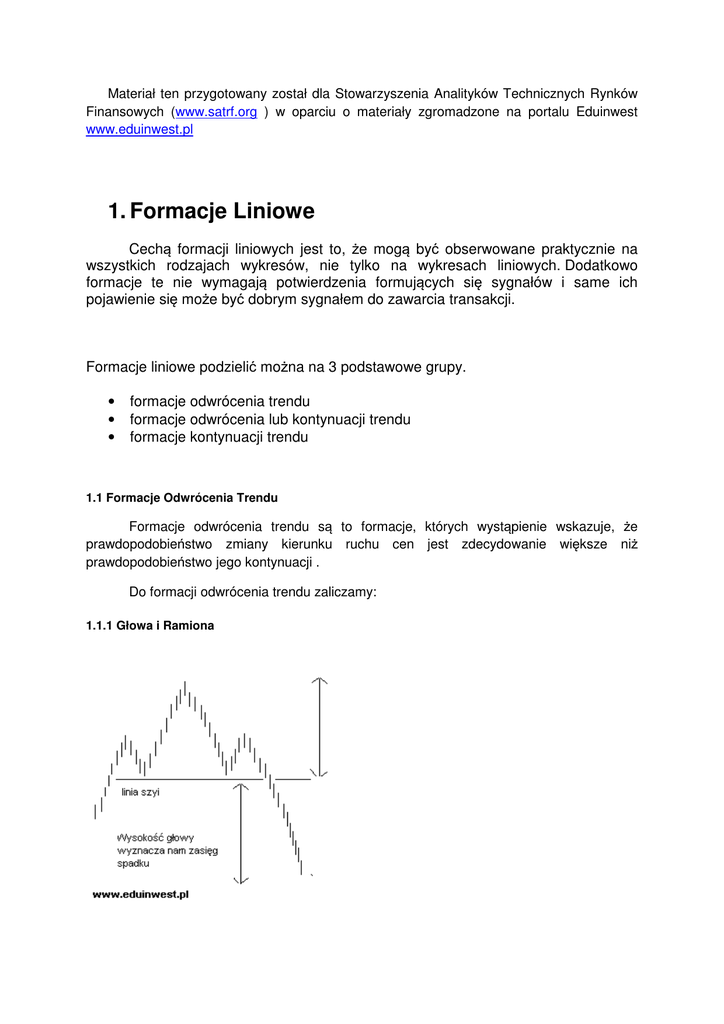 Materiał ten przygotowany został dla Stowarzyszenia Analityków Technicznych Rynków Finansowych (www.satrf.org ) w oparciu o materiały zgromadzone na portalu Eduinwest www.eduinwest.pl

1. Formacje Liniowe

Cechą formacji liniowych jest to, że mogą być obserwowane praktycznie na wszystkich rodzajach wykresów, nie tylko na wykresach liniowych. Dodatkowo formacje te nie wymagają potwierdzenia formujących się sygnałów i same ich pojawienie się może być dobrym sygnałem do zawarcia transakcji.

Formacje liniowe podzielić można na 3 podstawowe grupy.

• formacje odwrócenia trendu
• formacje odwrócenia lub kontynuacji trendu
• formacje kontynuacji trendu

1.1 Formacje Odwrócenia Trendu

Formacje odwrócenia trendu są to formacje, których wystąpienie wskazuje, że prawdopodobieństwo zmiany kierunku ruchu cen jest zdecydowanie większe niż prawdopodobieństwo jego kontynuacji .

Do formacji odwrócenia trendu zaliczamy:

1.1.1 Głowa i Ramiona

linia szyi

Wysokość głowy wyznacza nam zasięg spadku

www.eduinwest.pl